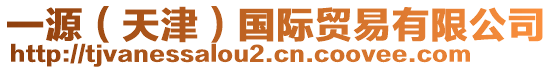 一源（天津）国际贸易有限公司
http://tjvanessalou2.cn.coovee.com